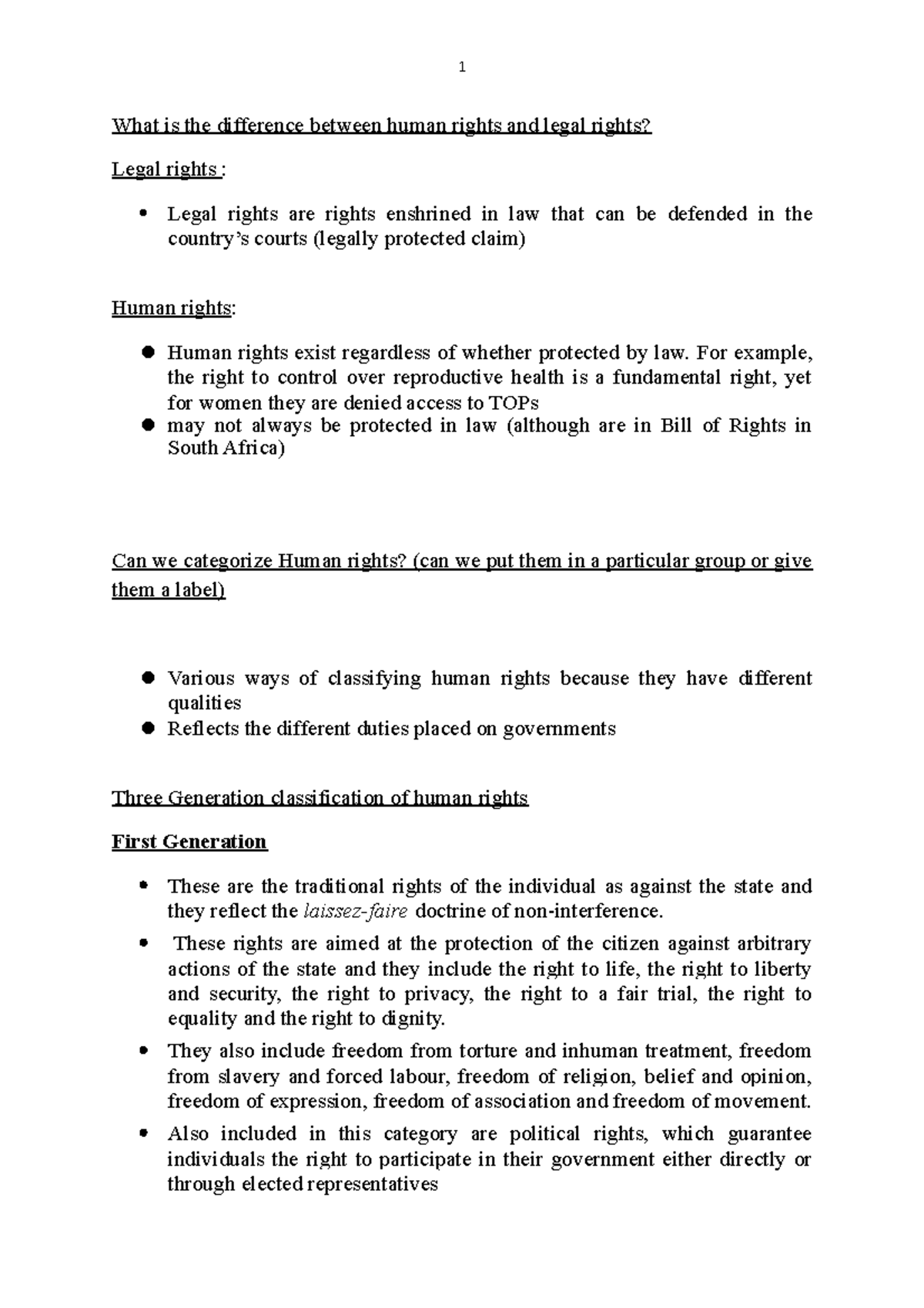 1

What is the difference between human rights and legal rights?

Legal rights :

• Legal rights are rights enshrined in law that can be defended in the country's courts (legally protected claim)

Human rights:

• Human rights exist regardless of whether protected by law. For example, the right to control over reproductive health is a fundamental right, yet for women they are denied access to TOPs
• may not always be protected in law (although are in Bill of Rights in South Africa)

Can we categorize Human rights? (can we put them in a particular group or give them a label)

• Various ways of classifying human rights because they have different qualities
• Reflects the different duties placed on governments

Three Generation classification of human rights

First Generation

• These are the traditional rights of the individual as against the state and they reflect the laissez-faire doctrine of non-interference.
• These rights are aimed at the protection of the citizen against arbitrary actions of the state and they include the right to life, the right to liberty and security, the right to privacy, the right to a fair trial, the right to equality and the right to dignity.
• They also include freedom from torture and inhuman treatment, freedom from slavery and forced labour, freedom of religion, belief and opinion, freedom of expression, freedom of association and freedom of movement.
• Also included in this category are political rights, which guarantee individuals the right to participate in their government either directly or through elected representatives